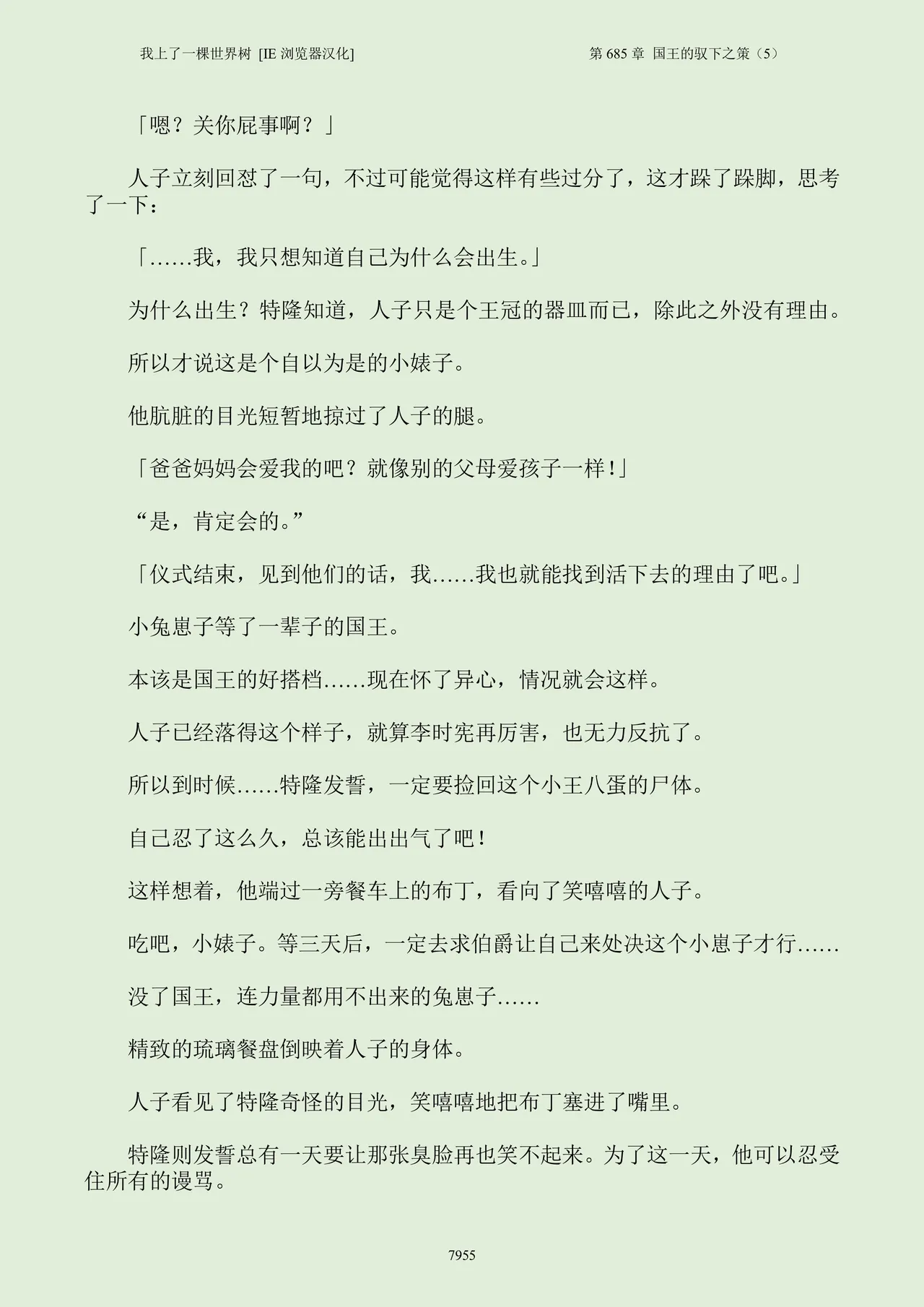 我上了一棵世界树 [IE 浏览器汉化]

第 685 章 国王的驭下之策（5）

「嗯？关你屁事啊？」

人子立刻回怼了一句，不过可能觉得这样有些过分了，这才跺了跺脚，思考了一下：

「……我，我只想知道自己为什么会出生。」

为什么出生？特隆知道，人子只是个王冠的器皿而已，除此之外没有理由。

所以才说这是个自以为是的小婊子。

他肮脏的目光短暂地掠过了人子的腿。

「爸爸妈妈会爱我的吧？就像别的父母爱孩子一样！」

“是，肯定会的。”

「仪式结束，见到他们的话，我……我也就能找到活下去的理由了吧。」

小兔崽子等了一辈子的国王。

本该是国王的好搭档……现在怀了异心，情况就会这样。

人子已经落得这个样子，就算李时宪再厉害，也无力反抗了。

所以到时候……特隆发誓，一定要捡回这个小王八蛋的尸体。

自己忍了这么久，总该能出出气了吧！

这样想着，他端过一旁餐车上的布丁，看向了笑嘻嘻的人子。

吃吧，小婊子。等三天后，一定去求伯爵让自己来处决这个小崽子才行……

没了国王，连力量都用不出来的兔崽子……

精致的琉璃餐盘倒映着人子的身体。

人子看见了特隆奇怪的目光，笑嘻嘻地把布丁塞进了嘴里。

特隆则发誓总有一天要让那张臭脸再也笑不起来。为了这一天，他可以忍受住所有的谩骂。

7955